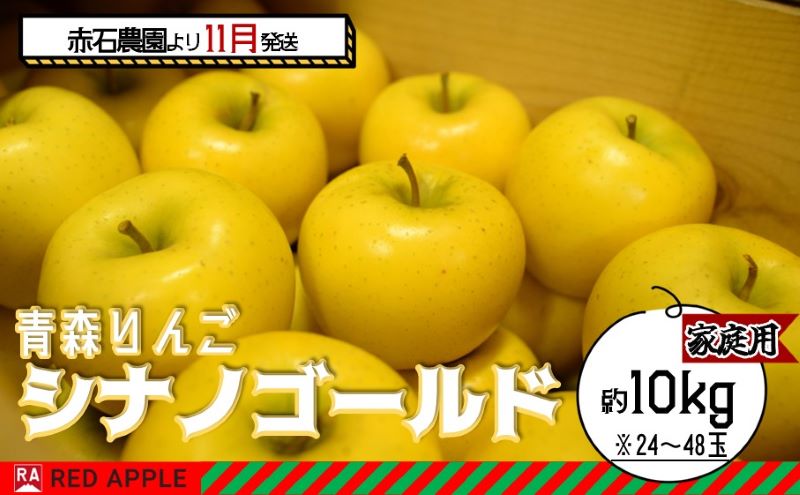 赤石農園より11月発送

青森りんご
シナノゴールド

家庭用
約10kg
※24～48玉

RA RED APPLE